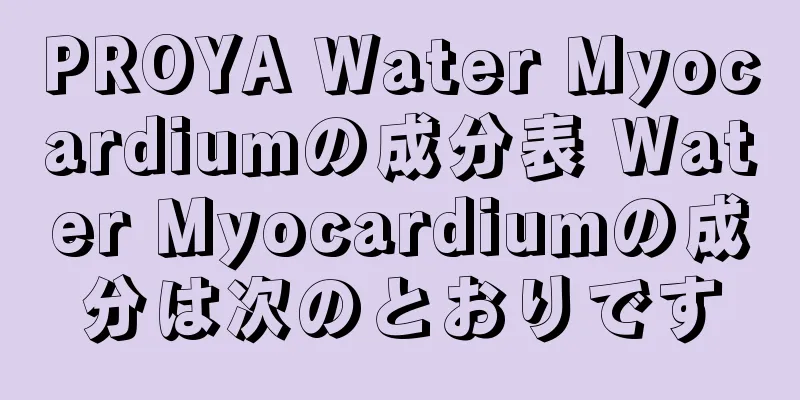 PROYA Water Myocardiumの成分表 Water Myocardiumの成分は次のとおりです